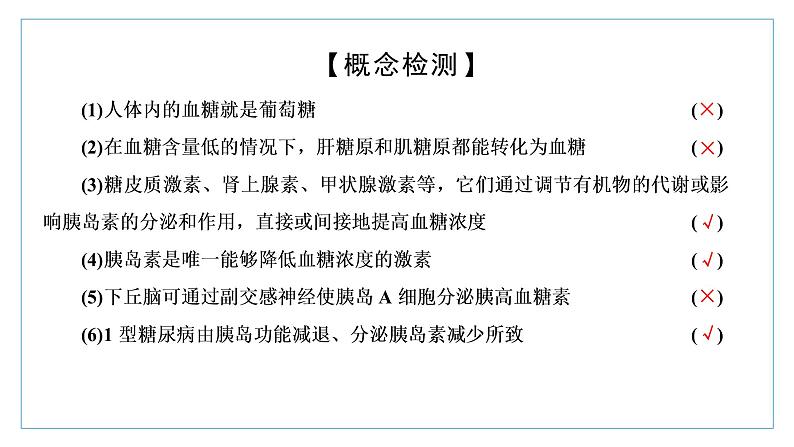 【概念检测】

(1)人体内的血糖就是葡萄糖 (×)

(2)在血糖含量低的情况下，肝糖原和肌糖原都能转化为血糖 (×)

(3)糖皮质激素、肾上腺素、甲状腺激素等，它们通过调节有机物的代谢或影响胰岛素的分泌和作用，直接或间接地提高血糖浓度 (√)

(4)胰岛素是唯一能够降低血糖浓度的激素 (√)

(5)下丘脑可通过副交感神经使胰岛 A 细胞分泌胰高血糖素 (×)

(6)1 型糖尿病由胰岛功能减退、分泌胰岛素减少所致 (√)